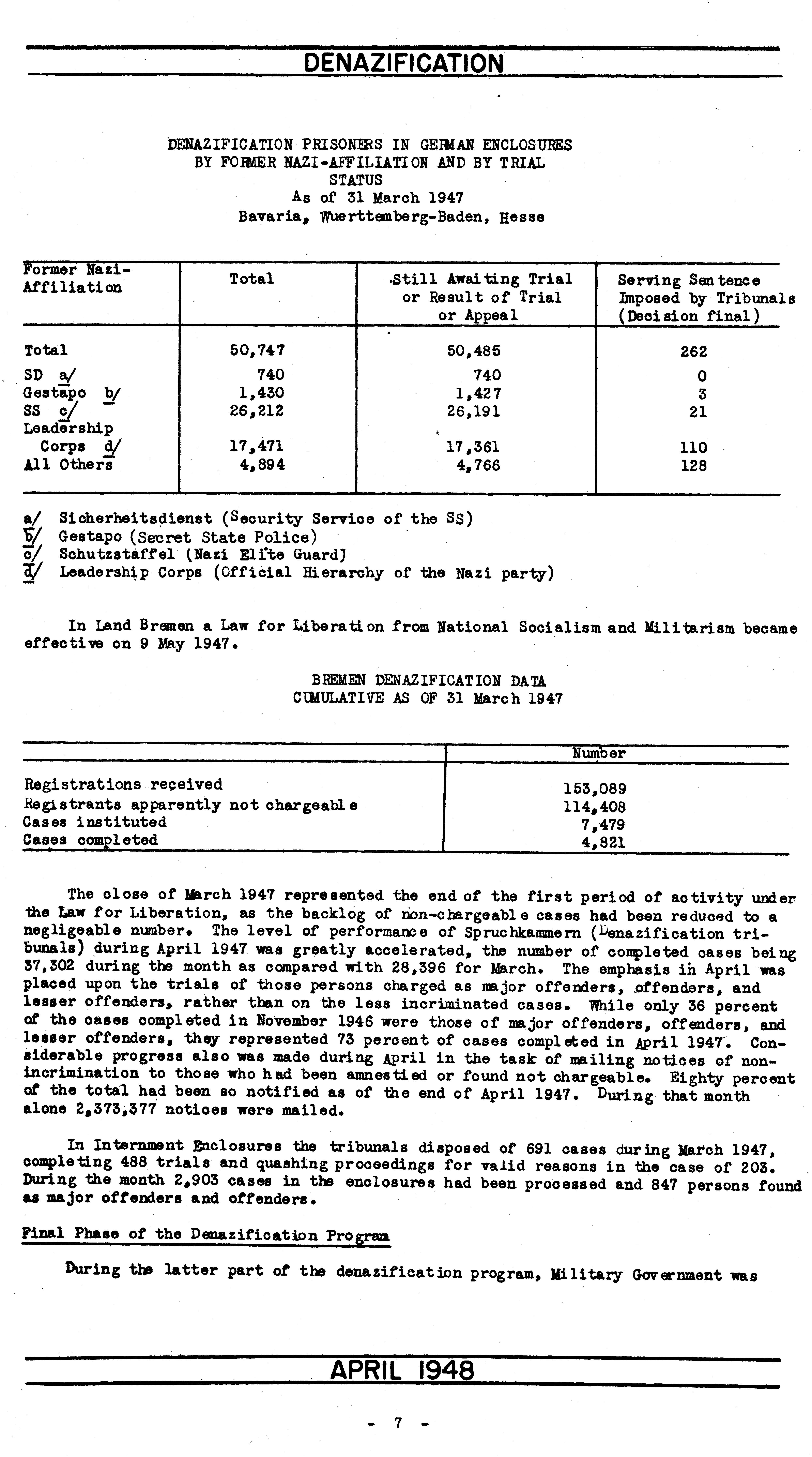 DENAZIFICATION

DENAZIFICATION PRISONERS IN GERMAN ENCLOSURES
BY FORMER NAZI-AFFILIATION AND BY TRIAL STATUS
As of 31 March 1947
Bavaria, Wuerttemberg-Baden, Hesse

| Former Nazi-Affiliation | Total | Still Awaiting Trial or Result of Trial or Appeal | Serving Sentence Imposed by Tribunals (Decision final) |
|---|---|---|---|
| Total | 50,747 | 50,485 | 262 |
| SD a/ | 740 | 740 | 0 |
| Gestapo b/ | 1,430 | 1,427 | 3 |
| SS c/ | 26,212 | 26,191 | 21 |
| Leadership Corps d/ | 17,471 | 17,361 | 110 |
| All Others | 4,894 | 4,766 | 128 |

a/ Sicherheitsdienst (Security Service of the SS)
b/ Gestapo (Secret State Police)
c/ Schutzstaffel (Nazi Elite Guard)
d/ Leadership Corps (Official Hierarchy of the Nazi party)

In Land Bremen a Law for Liberation from National Socialism and Militarism became effective on 9 May 1947.

BREMEN DENAZIFICATION DATA
CUMULATIVE AS OF 31 March 1947

| | Number |
|---|---|
| Registrations received | 153,089 |
| Registrants apparently not chargeable | 114,408 |
| Cases instituted | 7,479 |
| Cases completed | 4,821 |

The close of March 1947 represented the end of the first period of activity under the Law for Liberation, as the backlog of non-chargeable cases had been reduced to a negligeable number. The level of performance of Spruchkammern (Denazification tribunals) during April 1947 was greatly accelerated, the number of completed cases being 37,302 during the month as compared with 28,396 for March. The emphasis in April was placed upon the trials of those persons charged as major offenders, offenders, and lesser offenders, rather than on the less incriminated cases. While only 36 percent of the cases completed in November 1946 were those of major offenders, offenders, and lesser offenders, they represented 73 percent of cases completed in April 1947. Considerable progress also was made during April in the task of mailing notices of non-incrimination to those who had been amnestied or found not chargeable. Eighty percent of the total had been so notified as of the end of April 1947. During that month alone 2,373,377 notices were mailed.

In Internment Enclosures the tribunals disposed of 691 cases during March 1947, completing 488 trials and quashing proceedings for valid reasons in the case of 203. During the month 2,903 cases in the enclosures had been processed and 847 persons found as major offenders and offenders.

Final Phase of the Denazification Program

During the latter part of the denazification program, Military Government was

APRIL 1948

- 7 -